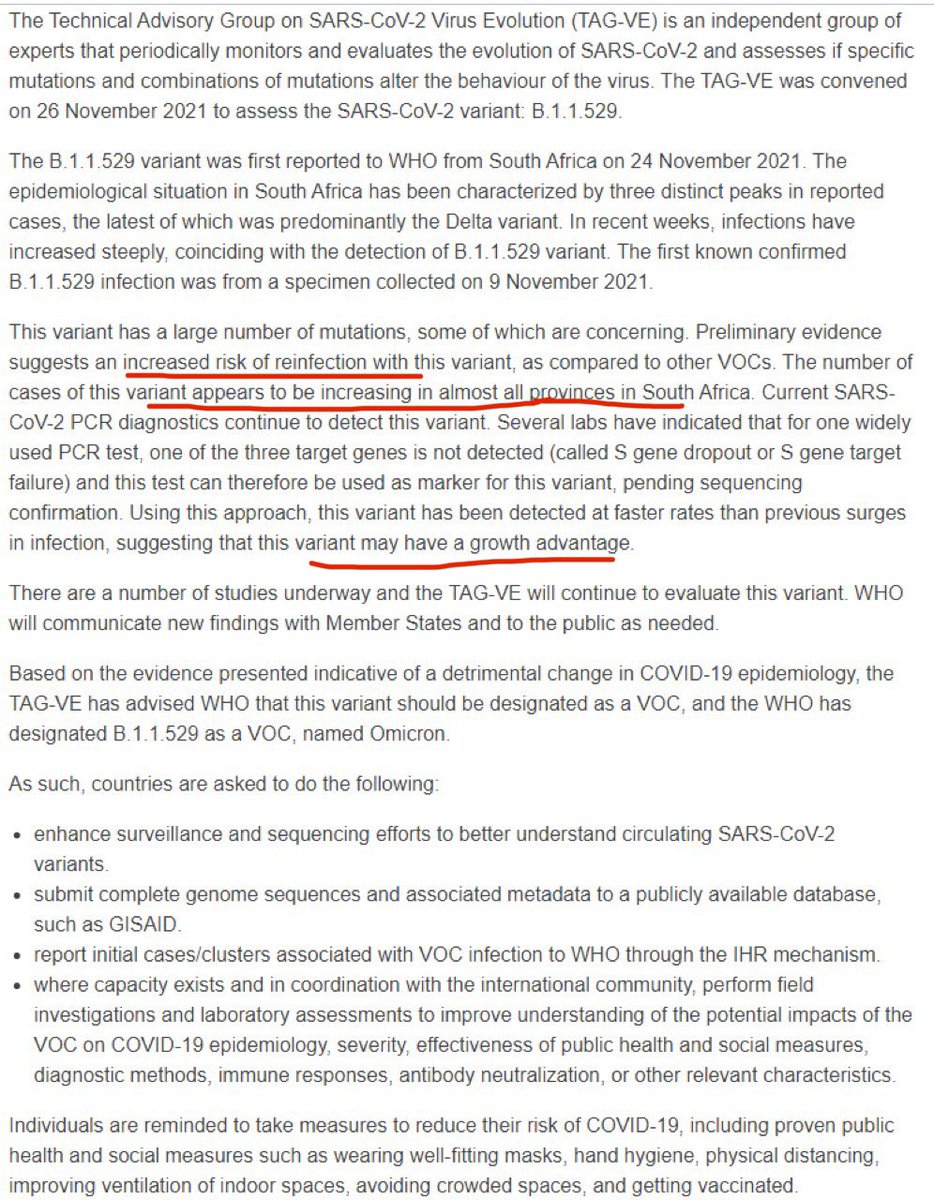 The Technical Advisory Group on SARS-CoV-2 Virus Evolution (TAG-VE) is an independent group of experts that periodically monitors and evaluates the evolution of SARS-CoV-2 and assesses if specific mutations and combinations of mutations alter the behaviour of the virus. The TAG-VE was convened on 26 November 2021 to assess the SARS-CoV-2 variant: B.1.1.529.

The B.1.1.529 variant was first reported to WHO from South Africa on 24 November 2021. The epidemiological situation in South Africa has been characterized by three distinct peaks in reported cases, the latest of which was predominantly the Delta variant. In recent weeks, infections have increased steeply, coinciding with the detection of B.1.1.529 variant. The first known confirmed B.1.1.529 infection was from a specimen collected on 9 November 2021.

This variant has a large number of mutations, some of which are concerning. Preliminary evidence suggests an increased risk of reinfection with this variant, as compared to other VOCs. The number of cases of this variant appears to be increasing in almost all provinces in South Africa. Current SARS-CoV-2 PCR diagnostics continue to detect this variant. Several labs have indicated that for one widely used PCR test, one of the three target genes is not detected (called S gene dropout or S gene target failure) and this test can therefore be used as marker for this variant, pending sequencing confirmation. Using this approach, this variant has been detected at faster rates than previous surges in infection, suggesting that this variant may have a growth advantage.

There are a number of studies underway and the TAG-VE will continue to evaluate this variant. WHO will communicate new findings with Member States and to the public as needed.

Based on the evidence presented indicative of a detrimental change in COVID-19 epidemiology, the TAG-VE has advised WHO that this variant should be designated as a VOC, and the WHO has designated B.1.1.529 as a VOC, named Omicron.

As such, countries are asked to do the following:

• enhance surveillance and sequencing efforts to better understand circulating SARS-CoV-2 variants.
• submit complete genome sequences and associated metadata to a publicly available database, such as GISAID.
• report initial cases/clusters associated with VOC infection to WHO through the IHR mechanism.
• where capacity exists and in coordination with the international community, perform field investigations and laboratory assessments to improve understanding of the potential impacts of the VOC on COVID-19 epidemiology, severity, effectiveness of public health and social measures, diagnostic methods, immune responses, antibody neutralization, or other relevant characteristics.

Individuals are reminded to take measures to reduce their risk of COVID-19, including proven public health and social measures such as wearing well-fitting masks, hand hygiene, physical distancing, improving ventilation of indoor spaces, avoiding crowded spaces, and getting vaccinated.